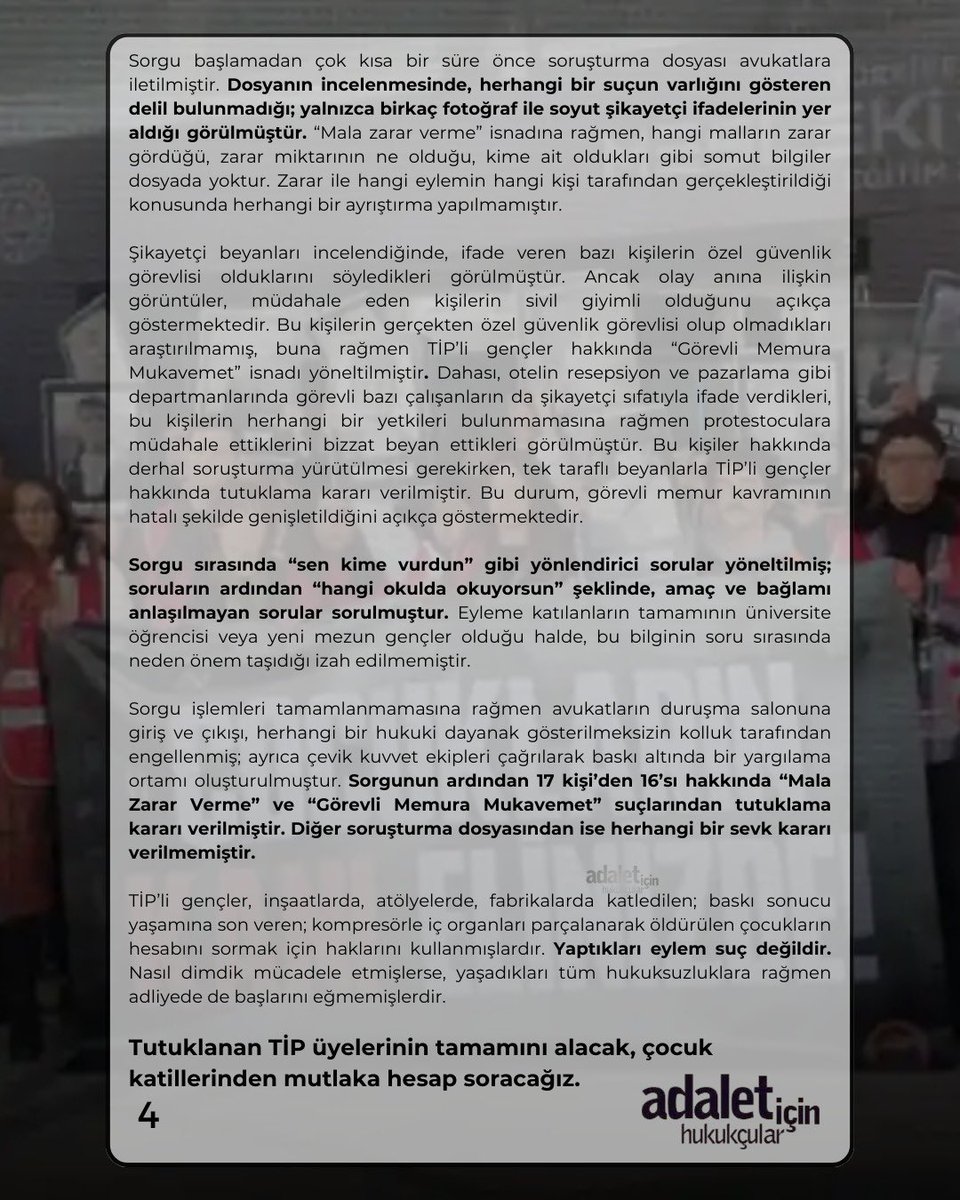 Sorgu başlamadan çok kısa bir süre önce soruşturma dosyası avukatlara iletilmiştir. Dosyanın incelenmesinde, herhangi bir suçun varlığını gösteren delil bulunmadığı; yalnızca birkaç fotoğraf ile soyut şikayetçi ifadelerinin yer aldığı görülmüştür. "Mala zarar verme" isnadına rağmen, hangi malların zarar gördüğü, zarar miktarının ne olduğu, kime ait oldukları gibi somut bilgiler dosyada yoktur. Zarar ile hangi eylemin hangi kişi tarafından gerçekleştirildiği konusunda herhangi bir ayrıştırma yapılmamıştır.

Şikayetçi beyanları incelendiğinde, ifade veren bazı kişilerin özel güvenlik görevlisi olduklarını söyledikleri görülmüştür. Ancak olay anına ilişkin görüntüler, müdahale eden kişilerin sivil giyimli olduğunu açıkça göstermektedir. Bu kişilerin gerçekten özel güvenlik görevlisi olup olmadıkları araştırılmamış, buna rağmen TİP'li gençler hakkında "Görevli Memura Mukavemet" isnadı yöneltilmiştir. Dahası, otelin resepsiyon ve pazarlama gibi departmanlarında görevli bazı çalışanların da şikayetçi sıfatıyla ifade verdikleri, bu kişilerin herhangi bir yetkileri bulunmamasına rağmen protestoculara müdahale ettiklerini bizzat beyan ettikleri görülmüştür. Bu kişiler hakkında derhal soruşturma yürütülmesi gerekirken, tek taraflı beyanlarla TİP'li gençler hakkında tutuklama kararı verilmiştir. Bu durum, görevli memur kavramının hatalı şekilde genişletildiğini açıkça göstermektedir.

Sorgu sırasında "sen kime vurdun" gibi yönlendirici sorular yöneltilmiş; soruların ardından "hangi okulda okuyorsun" şeklinde, amaç ve bağlamı anlaşılmayan sorular sorulmuştur. Eyleme katılanların tamamının üniversite öğrencisi veya yeni mezun gençler olduğu halde, bu bilginin soru sırasında neden önem taşıdığı izah edilmemiştir.

Sorgu işlemleri tamamlanmamasına rağmen avukatların duruşma salonuna giriş ve çıkışı, herhangi bir hukuki dayanak gösterilmeksizin kolluk tarafından engellenmiş; ayrıca çevik kuvvet ekipleri çağrılarak baskı altında bir yargılama ortamı oluşturulmuştur. Sorgunun ardından 17 kişi'den 16'sı hakkında "Mala Zarar Verme" ve "Görevli Memura Mukavemet" suçlarından tutuklama kararı verilmiştir. Diğer soruşturma dosyasından ise herhangi bir sevk kararı verilmemiştir.

adalet için

TİP'li gençler, inşaatlarda, atölyelerde, fabrikalarda katledilen; baskı sonucu yaşamına son veren; kompresörle iç organları parçalanarak öldürülen çocukların hesabını sormak için haklarını kullanmışlardır. Yaptıkları eylem suç değildir. Nasıl dimdik mücadele etmişlerse, yaşadıkları tüm hukuksuzluklara rağmen adliyede de başlarını eğmemişlerdir.

Tutuklanan TİP üyelerinin tamamını alacak, çocuk katillerinden mutlaka hesap soracağız.

4

adalet için hukukçular